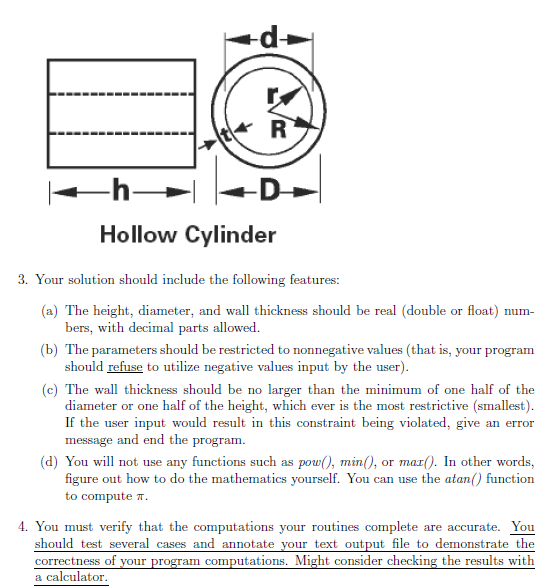 d

r

R

t

h

D

Hollow Cylinder

3. Your solution should include the following features:

(a) The height, diameter, and wall thickness should be real (double or float) numbers, with decimal parts allowed.

(b) The parameters should be restricted to nonnegative values (that is, your program should refuse to utilize negative values input by the user).

(c) The wall thickness should be no larger than the minimum of one half of the diameter or one half of the height, which ever is the most restrictive (smallest). If the user input would result in this constraint being violated, give an error message and end the program.

(d) You will not use any functions such as pow(), min(), or max(). In other words, figure out how to do the mathematics yourself. You can use the atan() function to compute $\pi$.

4. You must verify that the computations your routines complete are accurate. You should test several cases and annotate your text output file to demonstrate the correctness of your program computations. Might consider checking the results with a calculator.